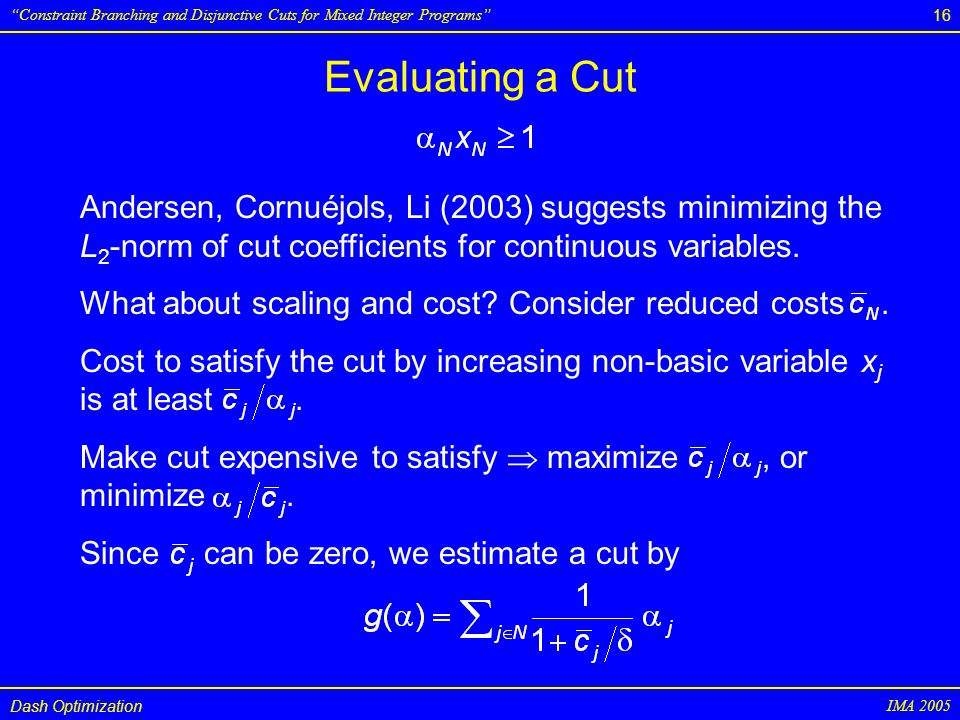 "Constraint Branching and Disjunctive Cuts for Mixed Integer Programs" 16

Evaluating a Cut

$\alpha_N x_N \geq 1$

Andersen, Cornuéjols, Li (2003) suggests minimizing the $L_2$-norm of cut coefficients for continuous variables.

What about scaling and cost? Consider reduced costs $\bar{c}_N$.

Cost to satisfy the cut by increasing non-basic variable $x_j$ is at least $\bar{c}_j / \alpha_j$.

Make cut expensive to satisfy $\Rightarrow$ maximize $\bar{c}_j / \alpha_j$, or minimize $\alpha_j / \bar{c}_j$.

Since $\bar{c}_j$ can be zero, we estimate a cut by

$g(\alpha) = \sum_{j \in N} \frac{1}{1 + \bar{c}_j / \delta} \alpha_j$

Dash Optimization IMA 2005